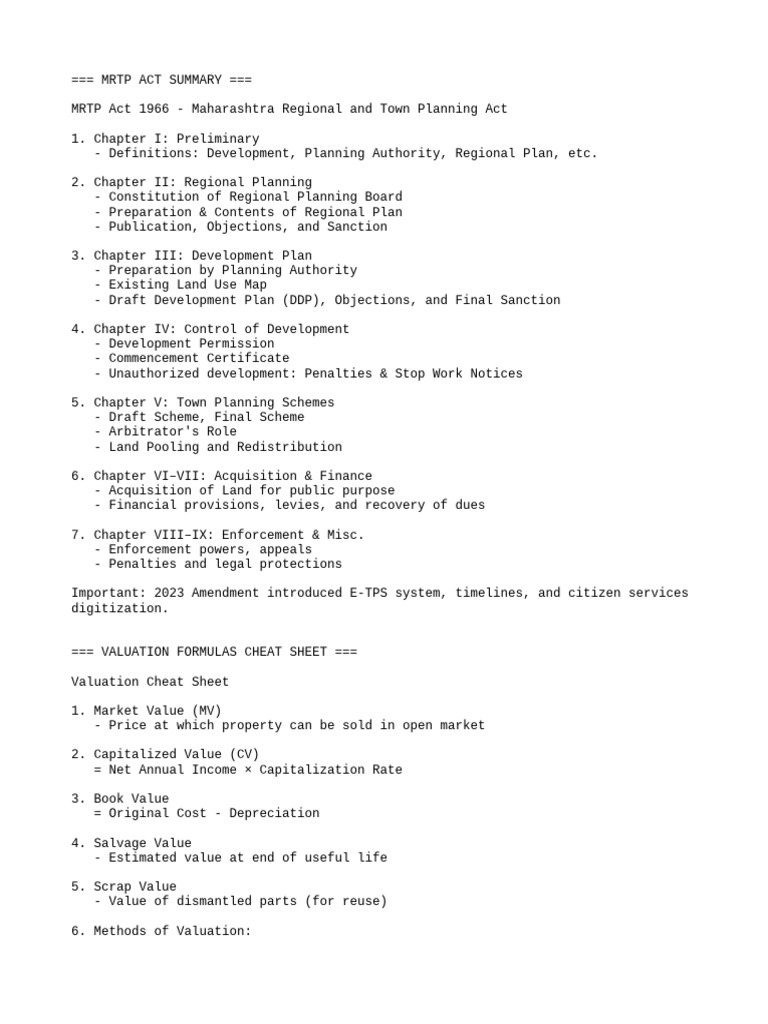 === MRTP ACT SUMMARY ===

MRTP Act 1966 - Maharashtra Regional and Town Planning Act

1. Chapter I: Preliminary
- Definitions: Development, Planning Authority, Regional Plan, etc.

2. Chapter II: Regional Planning
- Constitution of Regional Planning Board
- Preparation & Contents of Regional Plan
- Publication, Objections, and Sanction

3. Chapter III: Development Plan
- Preparation by Planning Authority
- Existing Land Use Map
- Draft Development Plan (DDP), Objections, and Final Sanction

4. Chapter IV: Control of Development
- Development Permission
- Commencement Certificate
- Unauthorized development: Penalties & Stop Work Notices

5. Chapter V: Town Planning Schemes
- Draft Scheme, Final Scheme
- Arbitrator's Role
- Land Pooling and Redistribution

6. Chapter VI–VII: Acquisition & Finance
- Acquisition of Land for public purpose
- Financial provisions, levies, and recovery of dues

7. Chapter VIII–IX: Enforcement & Misc.
- Enforcement powers, appeals
- Penalties and legal protections

Important: 2023 Amendment introduced E-TPS system, timelines, and citizen services digitization.

=== VALUATION FORMULAS CHEAT SHEET ===

Valuation Cheat Sheet

1. Market Value (MV)
- Price at which property can be sold in open market

2. Capitalized Value (CV)
= Net Annual Income × Capitalization Rate

3. Book Value
= Original Cost - Depreciation

4. Salvage Value
- Estimated value at end of useful life

5. Scrap Value
- Value of dismantled parts (for reuse)

6. Methods of Valuation: